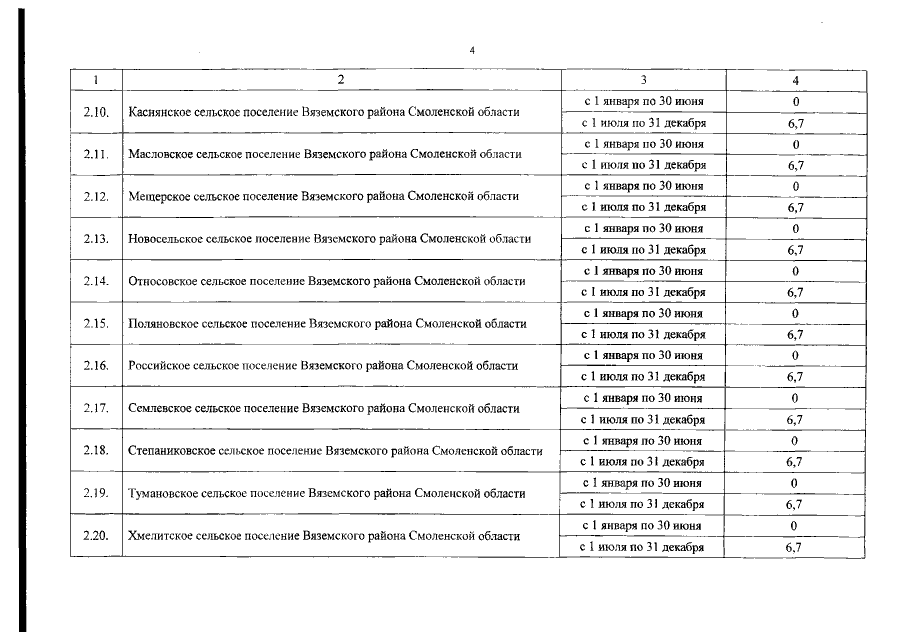 4

| 1 | 2 | 3 | 4 |
|---|---|---|---|
| 2.10. | Каснянское сельское поселение Вяземского района Смоленской области | с 1 января по 30 июня | 0 |
| | | с 1 июля по 31 декабря | 6,7 |
| 2.11. | Масловское сельское поселение Вяземского района Смоленской области | с 1 января по 30 июня | 0 |
| | | с 1 июля по 31 декабря | 6,7 |
| 2.12. | Мещерское сельское поселение Вяземского района Смоленской области | с 1 января по 30 июня | 0 |
| | | с 1 июля по 31 декабря | 6,7 |
| 2.13. | Новосельское сельское поселение Вяземского района Смоленской области | с 1 января по 30 июня | 0 |
| | | с 1 июля по 31 декабря | 6,7 |
| 2.14. | Относовское сельское поселение Вяземского района Смоленской области | с 1 января по 30 июня | 0 |
| | | с 1 июля по 31 декабря | 6,7 |
| 2.15. | Поляновское сельское поселение Вяземского района Смоленской области | с 1 января по 30 июня | 0 |
| | | с 1 июля по 31 декабря | 6,7 |
| 2.16. | Российское сельское поселение Вяземского района Смоленской области | с 1 января по 30 июня | 0 |
| | | с 1 июля по 31 декабря | 6,7 |
| 2.17. | Семлевское сельское поселение Вяземского района Смоленской области | с 1 января по 30 июня | 0 |
| | | с 1 июля по 31 декабря | 6,7 |
| 2.18. | Степаниковское сельское поселение Вяземского района Смоленской области | с 1 января по 30 июня | 0 |
| | | с 1 июля по 31 декабря | 6,7 |
| 2.19. | Тумановское сельское поселение Вяземского района Смоленской области | с 1 января по 30 июня | 0 |
| | | с 1 июля по 31 декабря | 6,7 |
| 2.20. | Хмелитское сельское поселение Вяземского района Смоленской области | с 1 января по 30 июня | 0 |
| | | с 1 июля по 31 декабря | 6,7 |